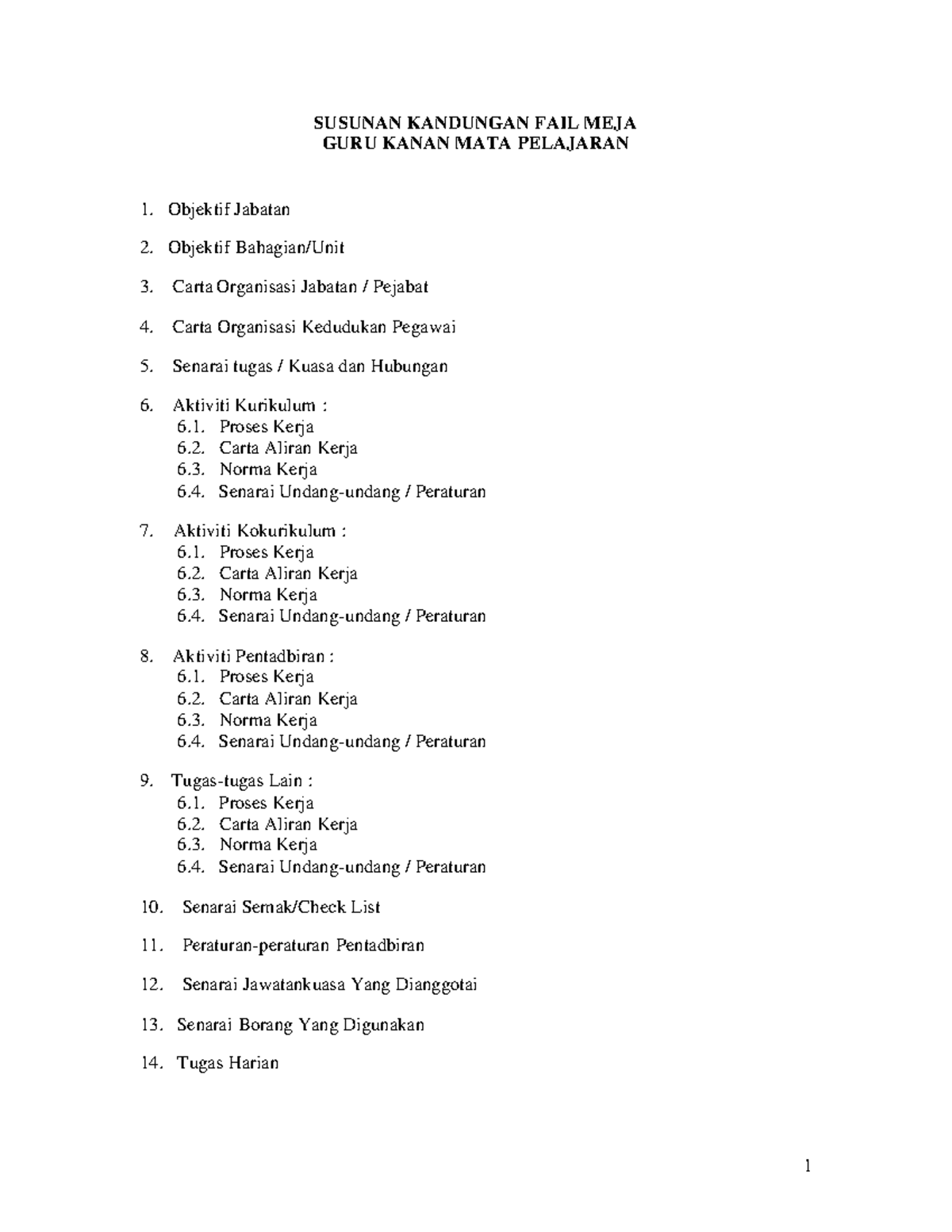 SUSUNAN KANDUNGAN FAIL MEJA
GURU KANAN MATA PELAJARAN

1. Objektif Jabatan

2. Objektif Bahagian/Unit

3. Carta Organisasi Jabatan / Pejabat

4. Carta Organisasi Kedudukan Pegawai

5. Senarai tugas / Kuasa dan Hubungan

6. Aktiviti Kurikulum :
6.1. Proses Kerja
6.2. Carta Aliran Kerja
6.3. Norma Kerja
6.4. Senarai Undang-undang / Peraturan

7. Aktiviti Kokurikulum :
6.1. Proses Kerja
6.2. Carta Aliran Kerja
6.3. Norma Kerja
6.4. Senarai Undang-undang / Peraturan

8. Aktiviti Pentadbiran :
6.1. Proses Kerja
6.2. Carta Aliran Kerja
6.3. Norma Kerja
6.4. Senarai Undang-undang / Peraturan

9. Tugas-tugas Lain :
6.1. Proses Kerja
6.2. Carta Aliran Kerja
6.3. Norma Kerja
6.4. Senarai Undang-undang / Peraturan

10. Senarai Semak/Check List

11. Peraturan-peraturan Pentadbiran

12. Senarai Jawatankuasa Yang Dianggotai

13. Senarai Borang Yang Digunakan

14. Tugas Harian

1